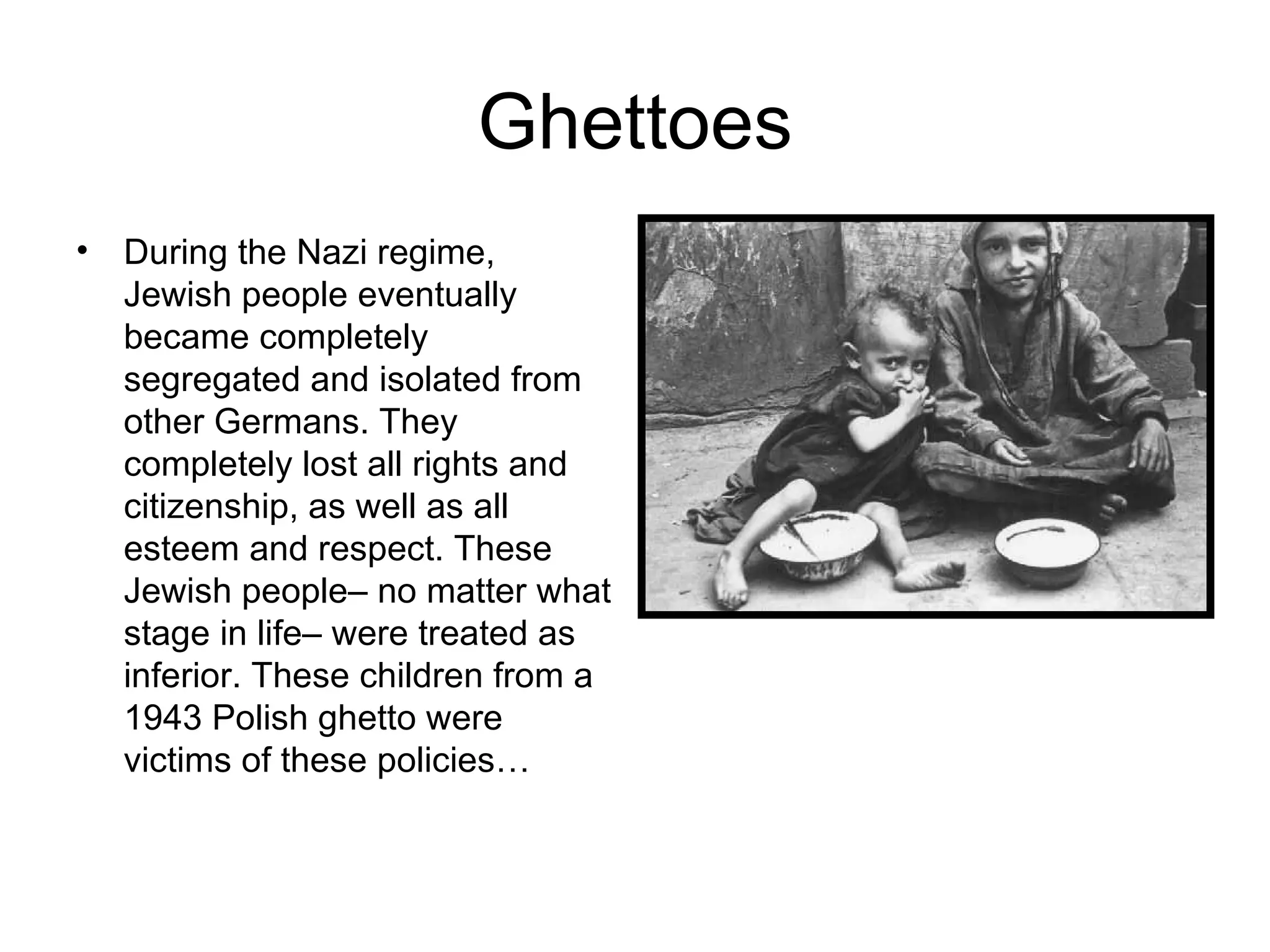 Ghettoes

• During the Nazi regime, Jewish people eventually became completely segregated and isolated from other Germans. They completely lost all rights and citizenship, as well as all esteem and respect. These Jewish people– no matter what stage in life– were treated as inferior. These children from a 1943 Polish ghetto were victims of these policies…